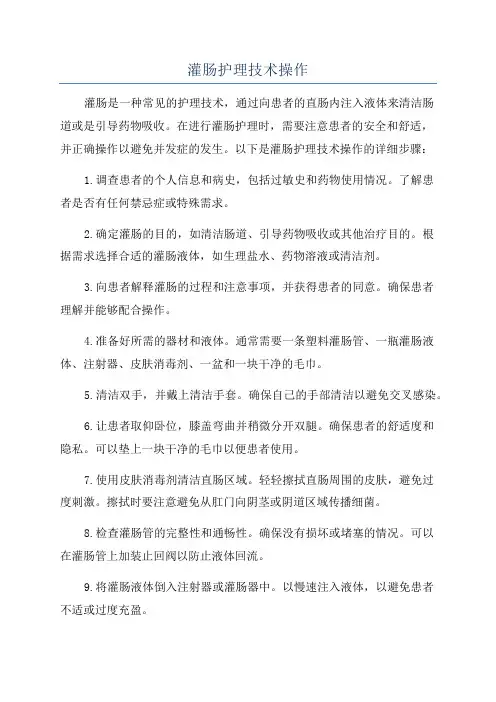 灌肠护理技术操作

灌肠是一种常见的护理技术，通过向患者的直肠内注入液体来清洁肠道或是引导药物吸收。在进行灌肠护理时，需要注意患者的安全和舒适，并正确操作以避免并发症的发生。以下是灌肠护理技术操作的详细步骤：

1.调查患者的个人信息和病史，包括过敏史和药物使用情况。了解患者是否有任何禁忌症或特殊需求。

2.确定灌肠的目的，如清洁肠道、引导药物吸收或其他治疗目的。根据需求选择合适的灌肠液体，如生理盐水、药物溶液或清洁剂。

3.向患者解释灌肠的过程和注意事项，并获得患者的同意。确保患者理解并能够配合操作。

4.准备好所需的器材和液体。通常需要一条塑料灌肠管、一瓶灌肠液体、注射器、皮肤消毒剂、一盆和一块干净的毛巾。

5.清洁双手，并戴上清洁手套。确保自己的手部清洁以避免交叉感染。

6.让患者取仰卧位，膝盖弯曲并稍微分开双腿。确保患者的舒适度和隐私。可以垫上一块干净的毛巾以便患者使用。

7.使用皮肤消毒剂清洁直肠区域。轻轻擦拭直肠周围的皮肤，避免过度刺激。擦拭时要注意避免从肛门向阴茎或阴道区域传播细菌。

8.检查灌肠管的完整性和通畅性。确保没有损坏或堵塞的情况。可以在灌肠管上加装止回阀以防止液体回流。

9.将灌肠液体倒入注射器或灌肠器中。以慢速注入液体，以避免患者不适或过度充盈。